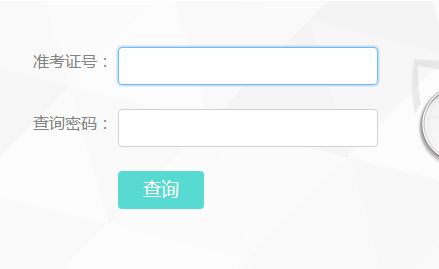 准考证号：

查询密码：

查询